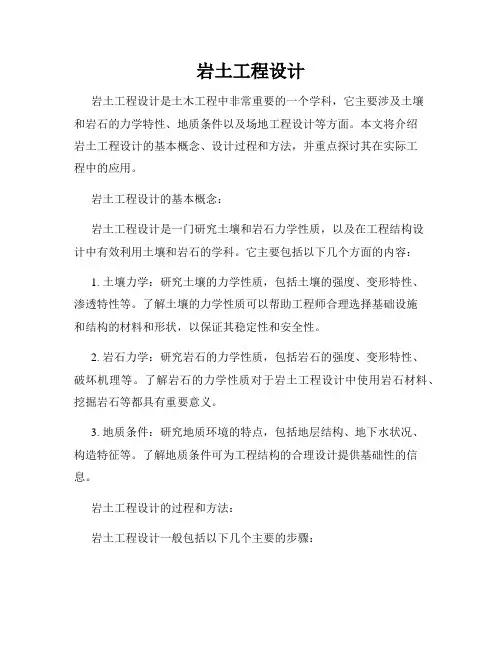 岩土工程设计

岩土工程设计是土木工程中非常重要的一个学科，它主要涉及土壤和岩石的力学特性、地质条件以及场地工程设计等方面。本文将介绍岩土工程设计的基本概念、设计过程和方法，并重点探讨其在实际工程中的应用。

岩土工程设计的基本概念：

岩土工程设计是一门研究土壤和岩石力学性质，以及在工程结构设计中有效利用土壤和岩石的学科。它主要包括以下几个方面的内容：

1. 土壤力学：研究土壤的力学性质，包括土壤的强度、变形特性、渗透特性等。了解土壤的力学性质可以帮助工程师合理选择基础设施和结构的材料和形状，以保证其稳定性和安全性。

2. 岩石力学：研究岩石的力学性质，包括岩石的强度、变形特性、破坏机理等。了解岩石的力学性质对于岩土工程设计中使用岩石材料、挖掘岩石等都具有重要意义。

3. 地质条件：研究地质环境的特点，包括地层结构、地下水状况、构造特征等。了解地质条件可为工程结构的合理设计提供基础性的信息。

岩土工程设计的过程和方法：

岩土工程设计一般包括以下几个主要的步骤：